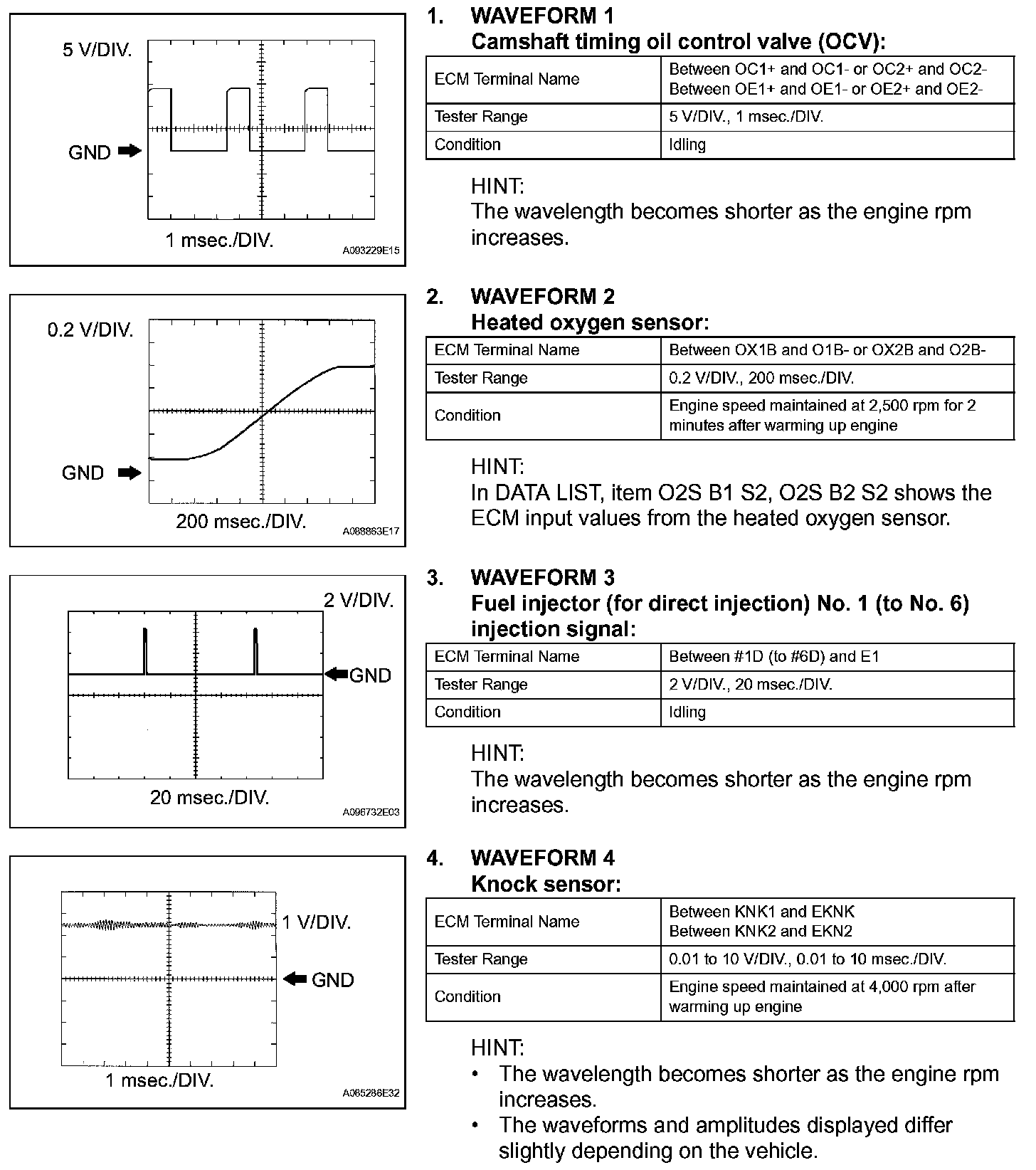 5 V/DIV.

GND

1 msec./DIV.

A093229E15

1. WAVEFORM 1
Camshaft timing oil control valve (OCV):

| ECM Terminal Name | Between OC1+ and OC1- or OC2+ and OC2- Between OE1+ and OE1- or OE2+ and OE2- |
|---|---|
| Tester Range | 5 V/DIV., 1 msec./DIV. |
| Condition | Idling |

HINT:
The wavelength becomes shorter as the engine rpm increases.

0.2 V/DIV.

GND

200 msec./DIV.

A088863E17

2. WAVEFORM 2
Heated oxygen sensor:

| ECM Terminal Name | Between OX1B and O1B- or OX2B and O2B- |
|---|---|
| Tester Range | 0.2 V/DIV., 200 msec./DIV. |
| Condition | Engine speed maintained at 2,500 rpm for 2 minutes after warming up engine |

HINT:
In DATA LIST, item O2S B1 S2, O2S B2 S2 shows the ECM input values from the heated oxygen sensor.

2 V/DIV.

GND

20 msec./DIV.

A096732E03

3. WAVEFORM 3
Fuel injector (for direct injection) No. 1 (to No. 6) injection signal:

| ECM Terminal Name | Between #1D (to #6D) and E1 |
|---|---|
| Tester Range | 2 V/DIV., 20 msec./DIV. |
| Condition | Idling |

HINT:
The wavelength becomes shorter as the engine rpm increases.

1 V/DIV.

GND

1 msec./DIV.

A085286E32

4. WAVEFORM 4
Knock sensor:

| ECM Terminal Name | Between KNK1 and EKNK Between KNK2 and EKN2 |
|---|---|
| Tester Range | 0.01 to 10 V/DIV., 0.01 to 10 msec./DIV. |
| Condition | Engine speed maintained at 4,000 rpm after warming up engine |

HINT:
• The wavelength becomes shorter as the engine rpm increases.
• The waveforms and amplitudes displayed differ slightly depending on the vehicle.